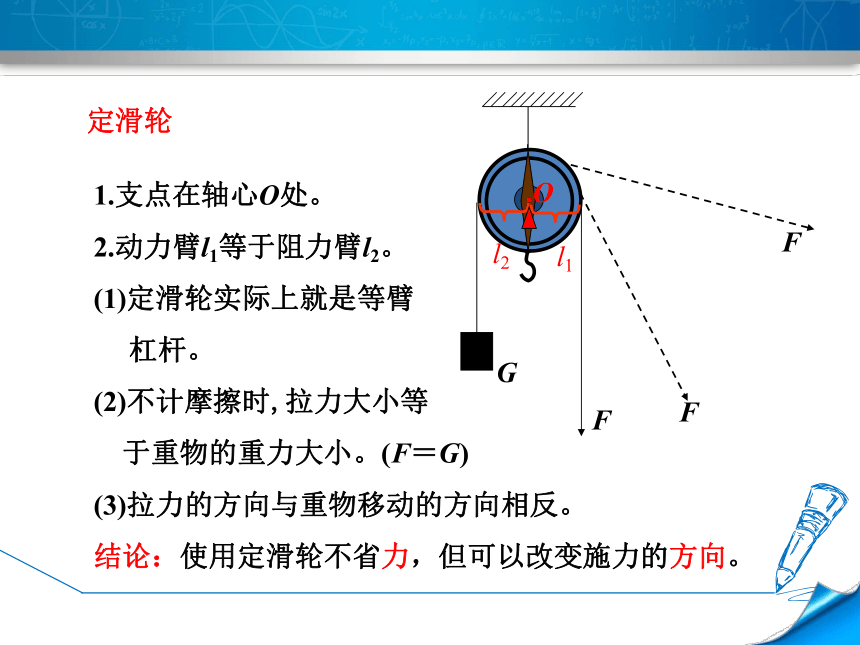 定滑轮

1.支点在轴心$O$处。

2.动力臂$l_1$等于阻力臂$l_2$。

(1)定滑轮实际上就是等臂杠杆。

(2)不计摩擦时, 拉力大小等于重物的重力大小。($F=G$)

(3)拉力的方向与重物移动的方向相反。

结论：使用定滑轮不省力，但可以改变施力的方向。

$O$

$l_2$ $l_1$

$G$

$F$

$F$

$F$